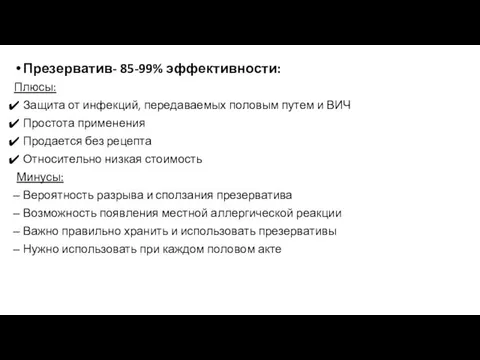 • Презерватив- 85-99% эффективности:

Плюсы:

✔ Защита от инфекций, передаваемых половым путем и ВИЧ

✔ Простота применения

✔ Продается без рецепта

✔ Относительно низкая стоимость

Минусы:

– Вероятность разрыва и сползания презерватива

– Возможность появления местной аллергической реакции

– Важно правильно хранить и использовать презервативы

– Нужно использовать при каждом половом акте